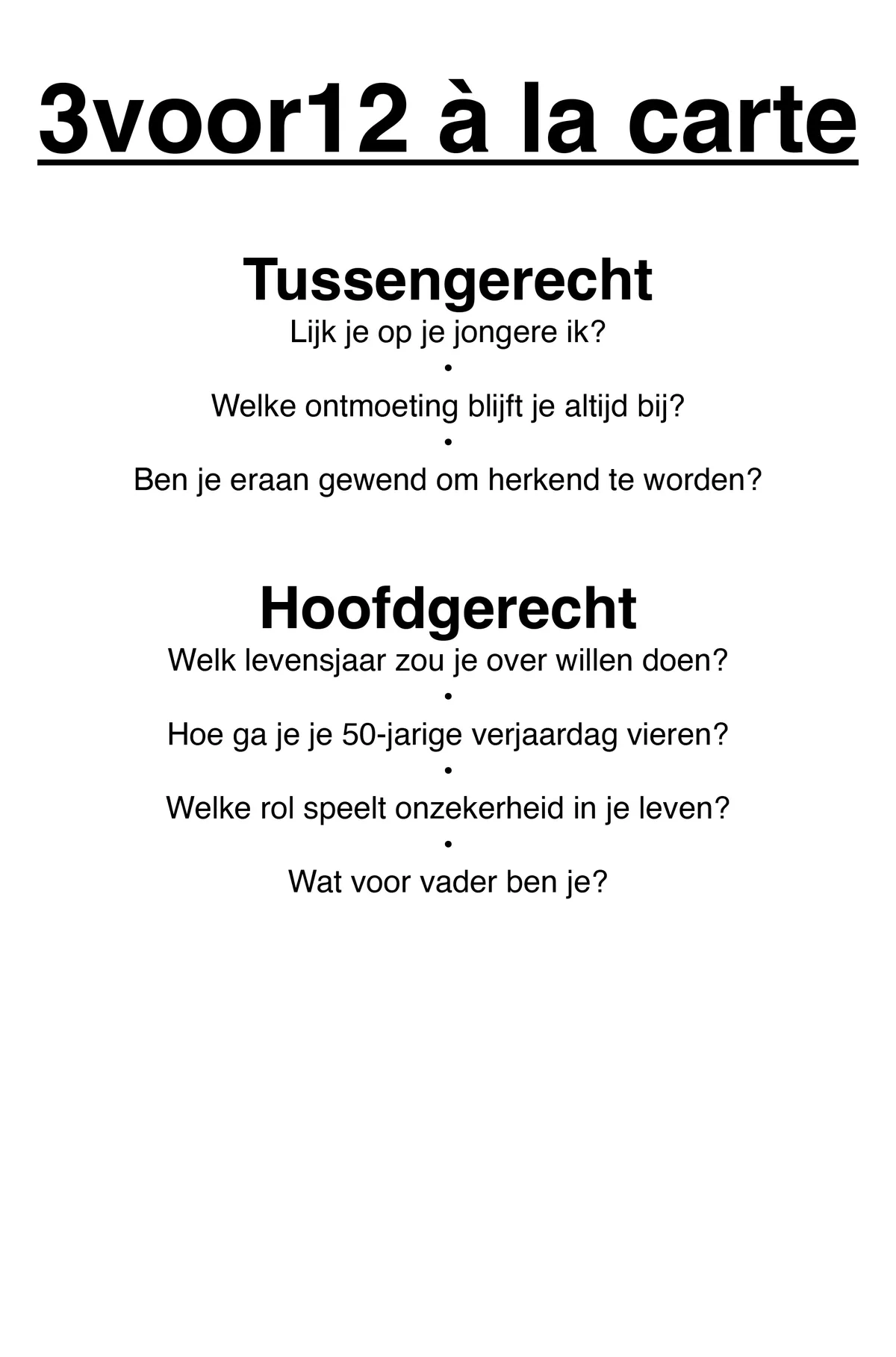 3voor12 à la carte

Tussengerecht
Lijk je op je jongere ik?
•
Welke ontmoeting blijft je altijd bij?
•
Ben je eraan gewend om herkend te worden?

Hoofdgerecht
Welk levensjaar zou je over willen doen?
•
Hoe ga je je 50-jarige verjaardag vieren?
•
Welke rol speelt onzekerheid in je leven?
•
Wat voor vader ben je?